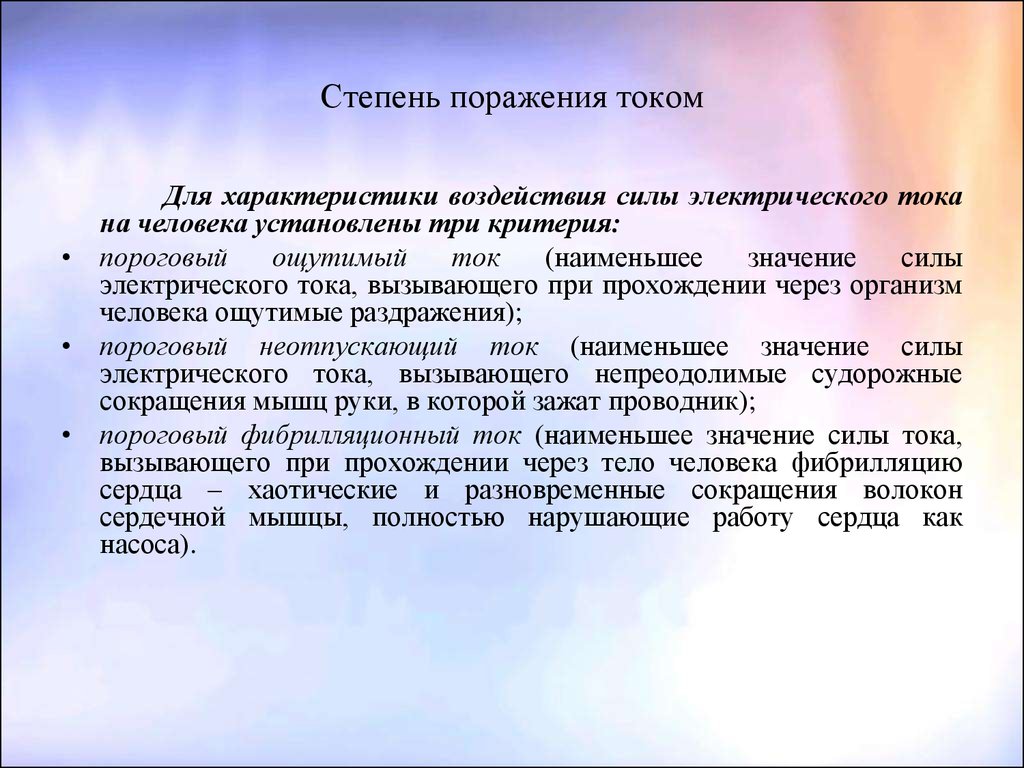 Степень поражения током

Для характеристики воздействия силы электрического тока на человека установлены три критерия:

• пороговый ощутимый ток (наименьшее значение силы электрического тока, вызывающего при прохождении через организм человека ощутимые раздражения);

• пороговый неотпускающий ток (наименьшее значение силы электрического тока, вызывающего непреодолимые судорожные сокращения мышц руки, в которой зажат проводник);

• пороговый фибрилляционный ток (наименьшее значение силы тока, вызывающего при прохождении через тело человека фибрилляцию сердца – хаотические и разновременные сокращения волокон сердечной мышцы, полностью нарушающие работу сердца как насоса).